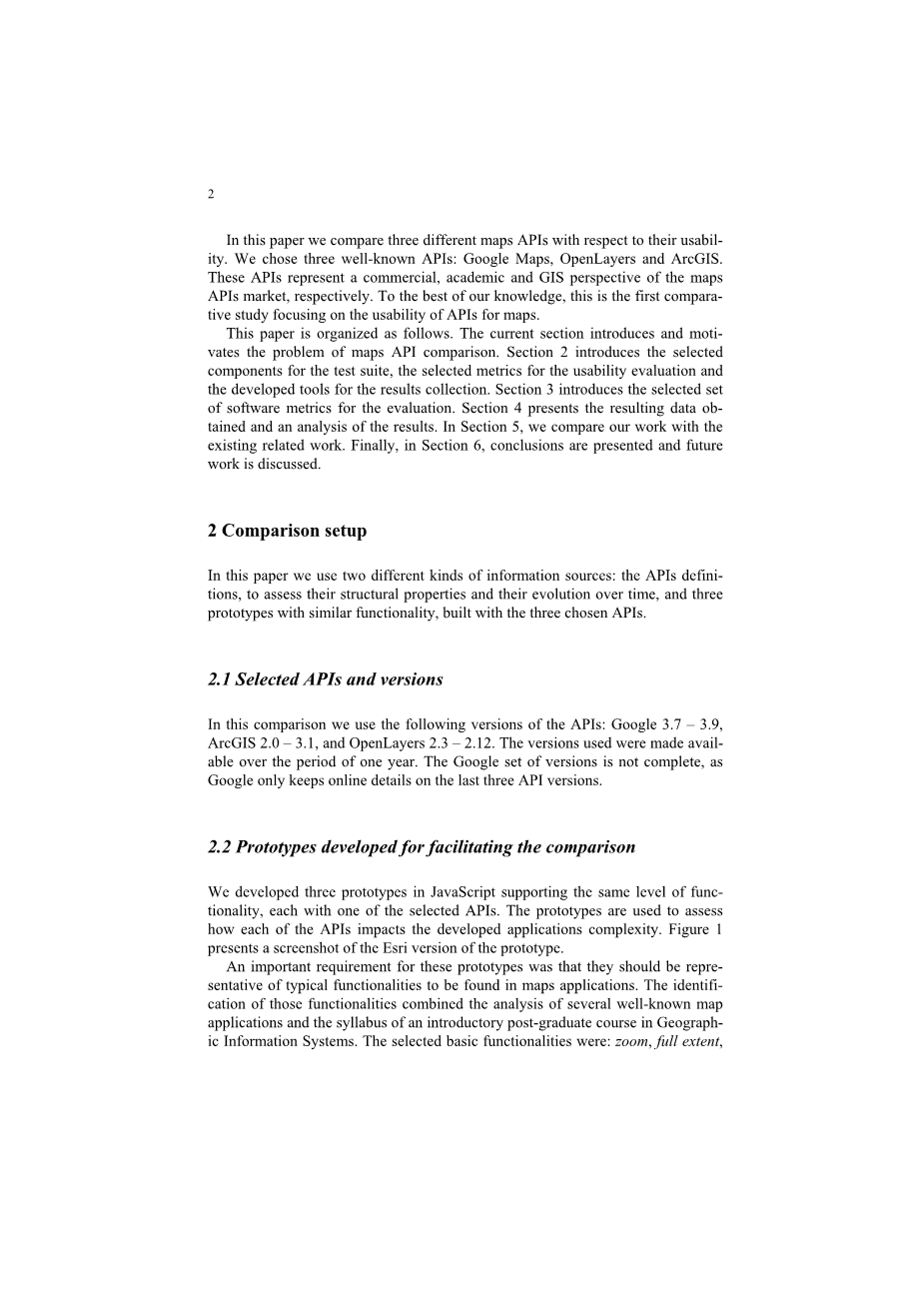 2

In this paper we compare three different maps APIs with respect to their usability. We chose three well-known APIs: Google Maps, OpenLayers and ArcGIS. These APIs represent a commercial, academic and GIS perspective of the maps APIs market, respectively. To the best of our knowledge, this is the first comparative study focusing on the usability of APIs for maps.

This paper is organized as follows. The current section introduces and motivates the problem of maps API comparison. Section 2 introduces the selected components for the test suite, the selected metrics for the usability evaluation and the developed tools for the results collection. Section 3 introduces the selected set of software metrics for the evaluation. Section 4 presents the resulting data obtained and an analysis of the results. In Section 5, we compare our work with the existing related work. Finally, in Section 6, conclusions are presented and future work is discussed.

2 Comparison setup

In this paper we use two different kinds of information sources: the APIs definitions, to assess their structural properties and their evolution over time, and three prototypes with similar functionality, built with the three chosen APIs.

2.1 Selected APIs and versions

In this comparison we use the following versions of the APIs: Google 3.7 – 3.9, ArcGIS 2.0 – 3.1, and OpenLayers 2.3 – 2.12. The versions used were made available over the period of one year. The Google set of versions is not complete, as Google only keeps online details on the last three API versions.

2.2 Prototypes developed for facilitating the comparison

We developed three prototypes in JavaScript supporting the same level of functionality, each with one of the selected APIs. The prototypes are used to assess how each of the APIs impacts the developed applications complexity. Figure 1 presents a screenshot of the Esri version of the prototype.

An important requirement for these prototypes was that they should be representative of typical functionalities to be found in maps applications. The identification of those functionalities combined the analysis of several well-known map applications and the syllabus of an introductory post-graduate course in Geographic Information Systems. The selected basic functionalities were: zoom, full extent,